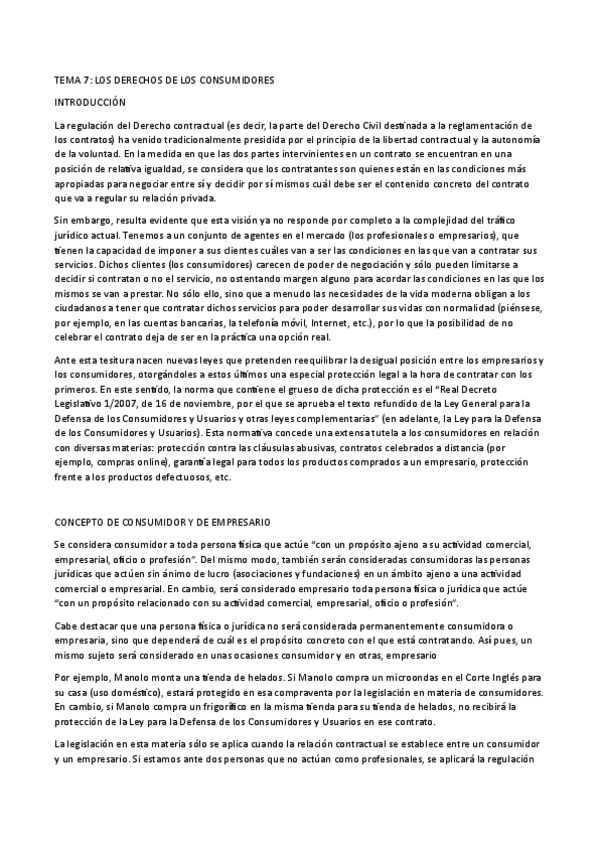 TEMA 7: LOS DERECHOS DE LOS CONSUMIDORES

INTRODUCCIÓN

La regulación del Derecho contractual (es decir, la parte del Derecho Civil destinada a la reglamentación de los contratos) ha venido tradicionalmente presidida por el principio de la libertad contractual y la autonomía de la voluntad. En la medida en que las dos partes intervinientes en un contrato se encuentran en una posición de relativa igualdad, se considera que los contratantes son quienes están en las condiciones más apropiadas para negociar entre sí y decidir por sí mismos cuál debe ser el contenido concreto del contrato que va a regular su relación privada.

Sin embargo, resulta evidente que esta visión ya no responde por completo a la complejidad del tráfico jurídico actual. Tenemos a un conjunto de agentes en el mercado (los profesionales o empresarios), que tienen la capacidad de imponer a sus clientes cuáles van a ser las condiciones en las que van a contratar sus servicios. Dichos clientes (los consumidores) carecen de poder de negociación y sólo pueden limitarse a decidir si contratan o no el servicio, no ostentando margen alguno para acordar las condiciones en las que los mismos se van a prestar. No sólo ello, sino que a menudo las necesidades de la vida moderna obligan a los ciudadanos a tener que contratar dichos servicios para poder desarrollar sus vidas con normalidad (piénsese, por ejemplo, en las cuentas bancarias, la telefonía móvil, Internet, etc.), por lo que la posibilidad de no celebrar el contrato deja de ser en la práctica una opción real.

Ante esta tesitura nacen nuevas leyes que pretenden reequilibrar la desigual posición entre los empresarios y los consumidores, otorgándoles a estos últimos una especial protección legal a la hora de contratar con los primeros. En este sentido, la norma que contiene el grueso de dicha protección es el "Real Decreto Legislativo 1/2007, de 16 de noviembre, por el que se aprueba el texto refundido de la Ley General para la Defensa de los Consumidores y Usuarios y otras leyes complementarias" (en adelante, la Ley para la Defensa de los Consumidores y Usuarios). Esta normativa concede una extensa tutela a los consumidores en relación con diversas materias: protección contra las cláusulas abusivas, contratos celebrados a distancia (por ejemplo, compras online), garantía legal para todos los productos comprados a un empresario, protección frente a los productos defectuosos, etc.

CONCEPTO DE CONSUMIDOR Y DE EMPRESARIO

Se considera consumidor a toda persona física que actúe "con un propósito ajeno a su actividad comercial, empresarial, oficio o profesión". Del mismo modo, también serán consideradas consumidoras las personas jurídicas que actúen sin ánimo de lucro (asociaciones y fundaciones) en un ámbito ajeno a una actividad comercial o empresarial. En cambio, será considerado empresario toda persona física o jurídica que actúe "con un propósito relacionado con su actividad comercial, empresarial, oficio o profesión".

Cabe destacar que una persona física o jurídica no será considerada permanentemente consumidora o empresaria, sino que dependerá de cuál es el propósito concreto con el que está contratando. Así pues, un mismo sujeto será considerado en unas ocasiones consumidor y en otras, empresario

Por ejemplo, Manolo monta una tienda de helados. Si Manolo compra un microondas en el Corte Inglés para su casa (uso doméstico), estará protegido en esa compraventa por la legislación en materia de consumidores. En cambio, si Manolo compra un frigorífico en la misma tienda para su tienda de helados, no recibirá la protección de la Ley para la Defensa de los Consumidores y Usuarios en ese contrato.

La legislación en esta materia sólo se aplica cuando la relación contractual se establece entre un consumidor y un empresario. Si estamos ante dos personas que no actúan como profesionales, se aplicará la regulación